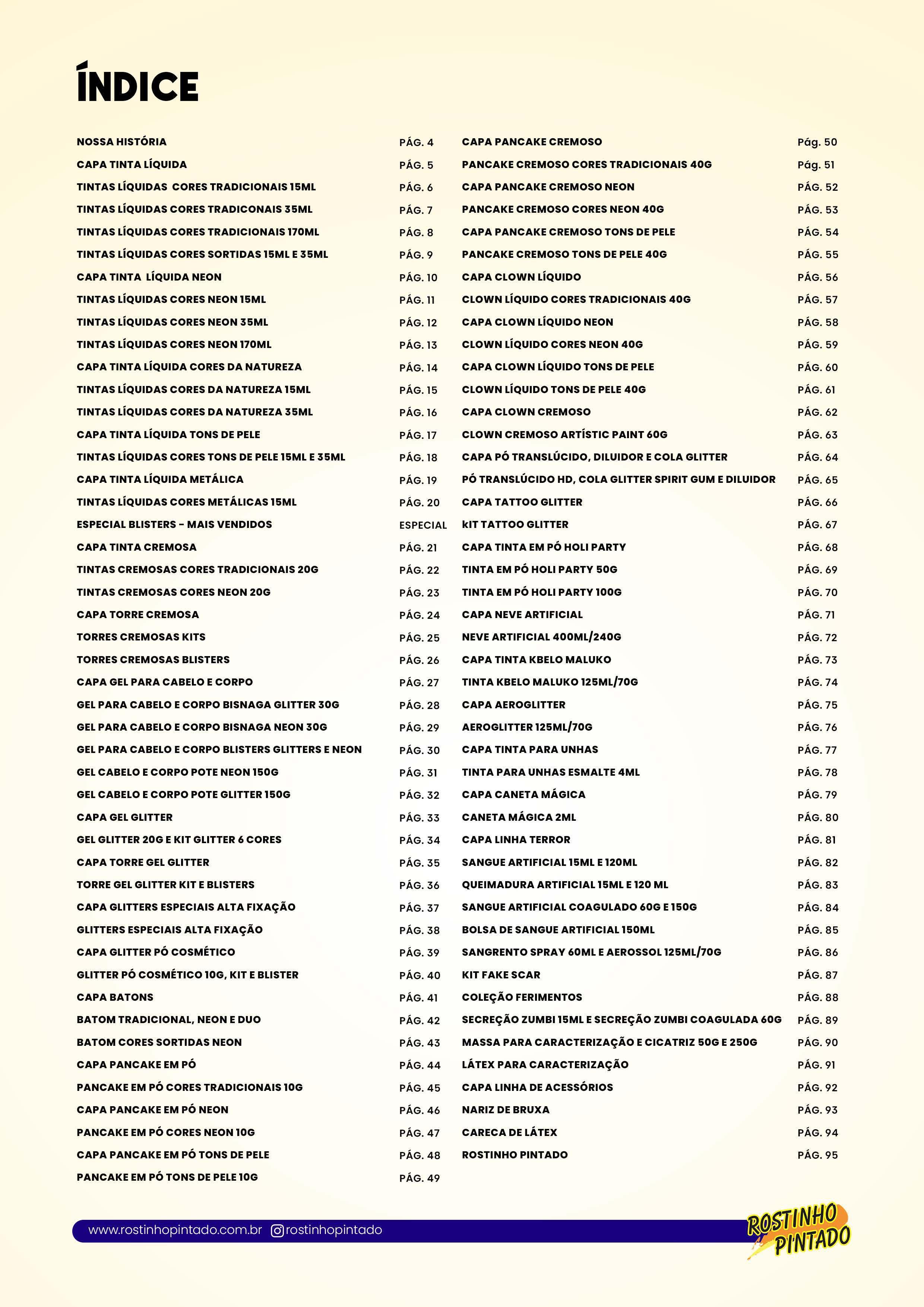 ÍNDICE

NOSSA HISTÓRIA PÁG. 4
CAPA TINTA LÍQUIDA PÁG. 5
TINTAS LÍQUIDAS CORES TRADICIONAIS 15ML PÁG. 6
TINTAS LÍQUIDAS CORES TRADICONAIS 35ML PÁG. 7
TINTAS LÍQUIDAS CORES TRADICIONAIS 170ML PÁG. 8
TINTAS LÍQUIDAS CORES SORTIDAS 15ML E 35ML PÁG. 9
CAPA TINTA LÍQUIDA NEON PÁG. 10
TINTAS LÍQUIDAS CORES NEON 15ML PÁG. 11
TINTAS LÍQUIDAS CORES NEON 35ML PÁG. 12
TINTAS LÍQUIDAS CORES NEON 170ML PÁG. 13
CAPA TINTA LÍQUIDA CORES DA NATUREZA PÁG. 14
TINTAS LÍQUIDAS CORES DA NATUREZA 15ML PÁG. 15
TINTAS LÍQUIDAS CORES DA NATUREZA 35ML PÁG. 16
CAPA TINTA LÍQUIDA TONS DE PELE PÁG. 17
TINTAS LÍQUIDAS CORES TONS DE PELE 15ML E 35ML PÁG. 18
CAPA TINTA LÍQUIDA METÁLICA PÁG. 19
TINTAS LÍQUIDAS CORES METÁLICAS 15ML PÁG. 20
ESPECIAL BLISTERS - MAIS VENDIDOS ESPECIAL
CAPA TINTA CREMOSA PÁG. 21
TINTAS CREMOSAS CORES TRADICIONAIS 20G PÁG. 22
TINTAS CREMOSAS CORES NEON 20G PÁG. 23
CAPA TORRE CREMOSA PÁG. 24
TORRES CREMOSAS KITS PÁG. 25
TORRES CREMOSAS BLISTERS PÁG. 26
CAPA GEL PARA CABELO E CORPO PÁG. 27
GEL PARA CABELO E CORPO BISNAGA GLITTER 30G PÁG. 28
GEL PARA CABELO E CORPO BISNAGA NEON 30G PÁG. 29
GEL PARA CABELO E CORPO BLISTERS GLITTERS E NEON PÁG. 30
GEL CABELO E CORPO POTE NEON 150G PÁG. 31
GEL CABELO E CORPO POTE GLITTER 150G PÁG. 32
CAPA GEL GLITTER PÁG. 33
GEL GLITTER 20G E KIT GLITTER 6 CORES PÁG. 34
CAPA TORRE GEL GLITTER PÁG. 35
TORRE GEL GLITTER KIT E BLISTERS PÁG. 36
CAPA GLITTERS ESPECIAIS ALTA FIXAÇÃO PÁG. 37
GLITTERS ESPECIAIS ALTA FIXAÇÃO PÁG. 38
CAPA GLITTER PÓ COSMÉTICO PÁG. 39
GLITTER PÓ COSMÉTICO 10G, KIT E BLISTER PÁG. 40
CAPA BATONS PÁG. 41
BATOM TRADICIONAL, NEON E DUO PÁG. 42
BATOM CORES SORTIDAS NEON PÁG. 43
CAPA PANCAKE EM PÓ PÁG. 44
PANCAKE EM PÓ CORES TRADICIONAIS 10G PÁG. 45
CAPA PANCAKE EM PÓ NEON PÁG. 46
PANCAKE EM PÓ CORES NEON 10G PÁG. 47
CAPA PANCAKE EM PÓ TONS DE PELE PÁG. 48
PANCAKE EM PÓ TONS DE PELE 10G PÁG. 49

CAPA PANCAKE CREMOSO Pág. 50
PANCAKE CREMOSO CORES TRADICIONAIS 40G Pág. 51
CAPA PANCAKE CREMOSO NEON PÁG. 52
PANCAKE CREMOSO CORES NEON 40G PÁG. 53
CAPA PANCAKE CREMOSO TONS DE PELE PÁG. 54
PANCAKE CREMOSO TONS DE PELE 40G PÁG. 55
CAPA CLOWN LÍQUIDO PÁG. 56
CLOWN LÍQUIDO CORES TRADICIONAIS 40G PÁG. 57
CAPA CLOWN LÍQUIDO NEON PÁG. 58
CLOWN LÍQUIDO CORES NEON 40G PÁG. 59
CAPA CLOWN LÍQUIDO TONS DE PELE PÁG. 60
CLOWN LÍQUIDO TONS DE PELE 40G PÁG. 61
CAPA CLOWN CREMOSO PÁG. 62
CLOWN CREMOSO ARTÍSTIC PAINT 60G PÁG. 63
CAPA PÓ TRANSLÚCIDO, DILUIDOR E COLA GLITTER PÁG. 64
PÓ TRANSLÚCIDO HD, COLA GLITTER SPIRIT GUM E DILUIDOR PÁG. 65
CAPA TATTOO GLITTER PÁG. 66
kIT TATTOO GLITTER PÁG. 67
CAPA TINTA EM PÓ HOLI PARTY PÁG. 68
TINTA EM PÓ HOLI PARTY 50G PÁG. 69
TINTA EM PÓ HOLI PARTY 100G PÁG. 70
CAPA NEVE ARTIFICIAL PÁG. 71
NEVE ARTIFICIAL 400ML/240G PÁG. 72
CAPA TINTA KBELO MALUKO PÁG. 73
TINTA KBELO MALUKO 125ML/70G PÁG. 74
CAPA AEROGLITTER PÁG. 75
AEROGLITTER 125ML/70G PÁG. 76
CAPA TINTA PARA UNHAS PÁG. 77
TINTA PARA UNHAS ESMALTE 4ML PÁG. 78
CAPA CANETA MÁGICA PÁG. 79
CANETA MÁGICA 2ML PÁG. 80
CAPA LINHA TERROR PÁG. 81
SANGUE ARTIFICIAL 15ML E 120ML PÁG. 82
QUEIMADURA ARTIFICIAL 15ML E 120 ML PÁG. 83
SANGUE ARTIFICIAL COAGULADO 60G E 150G PÁG. 84
BOLSA DE SANGUE ARTIFICIAL 150ML PÁG. 85
SANGRENTO SPRAY 60ML E AEROSSOL 125ML/70G PÁG. 86
KIT FAKE SCAR PÁG. 87
COLEÇÃO FERIMENTOS PÁG. 88
SECREÇÃO ZUMBI 15ML E SECREÇÃO ZUMBI COAGULADA 60G PÁG. 89
MASSA PARA CARACTERIZAÇÃO E CICATRIZ 50G E 250G PÁG. 90
LÁTEX PARA CARACTERIZAÇÃO PÁG. 91
CAPA LINHA DE ACESSÓRIOS PÁG. 92
NARIZ DE BRUXA PÁG. 93
CARECA DE LÁTEX PÁG. 94
ROSTINHO PINTADO PÁG. 95

www.rostinhopintado.com.br rostinhopintado

ROSTINHO PINTADO